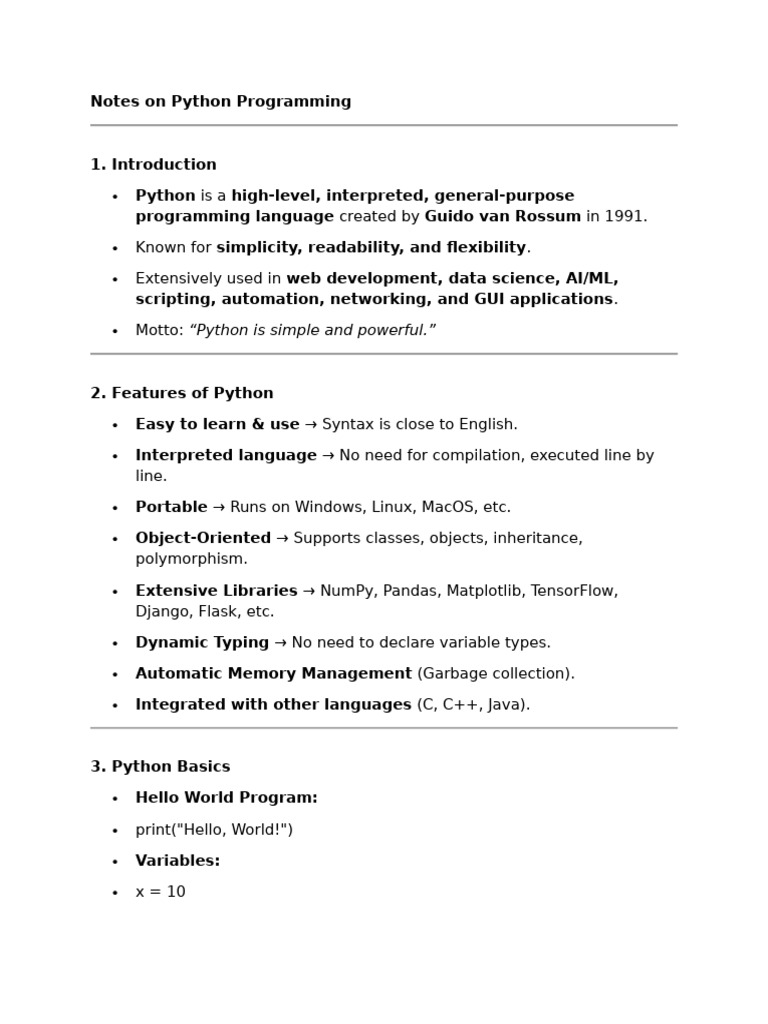 Notes on Python Programming

1. Introduction

• Python is a high-level, interpreted, general-purpose programming language created by Guido van Rossum in 1991.
• Known for simplicity, readability, and flexibility.
• Extensively used in web development, data science, AI/ML, scripting, automation, networking, and GUI applications.
• Motto: “Python is simple and powerful.”

2. Features of Python

• Easy to learn & use → Syntax is close to English.
• Interpreted language → No need for compilation, executed line by line.
• Portable → Runs on Windows, Linux, MacOS, etc.
• Object-Oriented → Supports classes, objects, inheritance, polymorphism.
• Extensive Libraries → NumPy, Pandas, Matplotlib, TensorFlow, Django, Flask, etc.
• Dynamic Typing → No need to declare variable types.
• Automatic Memory Management (Garbage collection).
• Integrated with other languages (C, C++, Java).

3. Python Basics

• Hello World Program:
• print("Hello, World!")
• Variables:
• x = 10